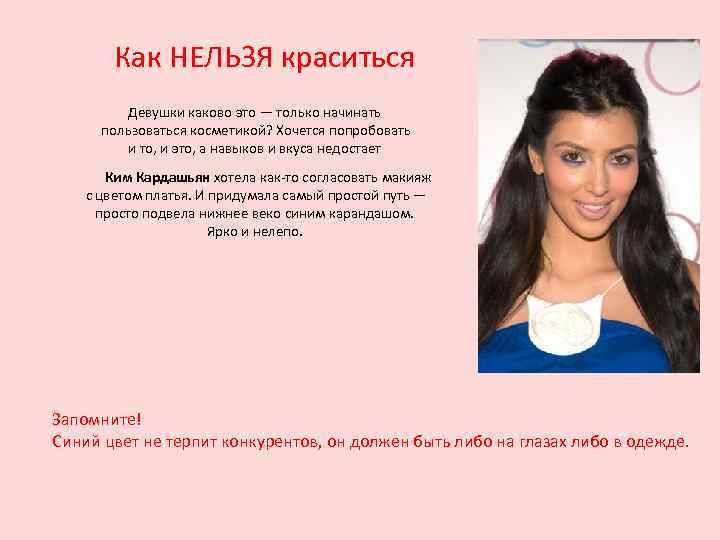 Как НЕЛЬЗЯ краситься

Девушки каково это — только начинать пользоваться косметикой? Хочется попробовать и то, и это, а навыков и вкуса недостает

Ким Кардашьян хотела как-то согласовать макияж с цветом платья. И придумала самый простой путь — просто подвела нижнее веко синим карандашом. Ярко и нелепо.

Запомните!
Синий цвет не терпит конкурентов, он должен быть либо на глазах либо в одежде.